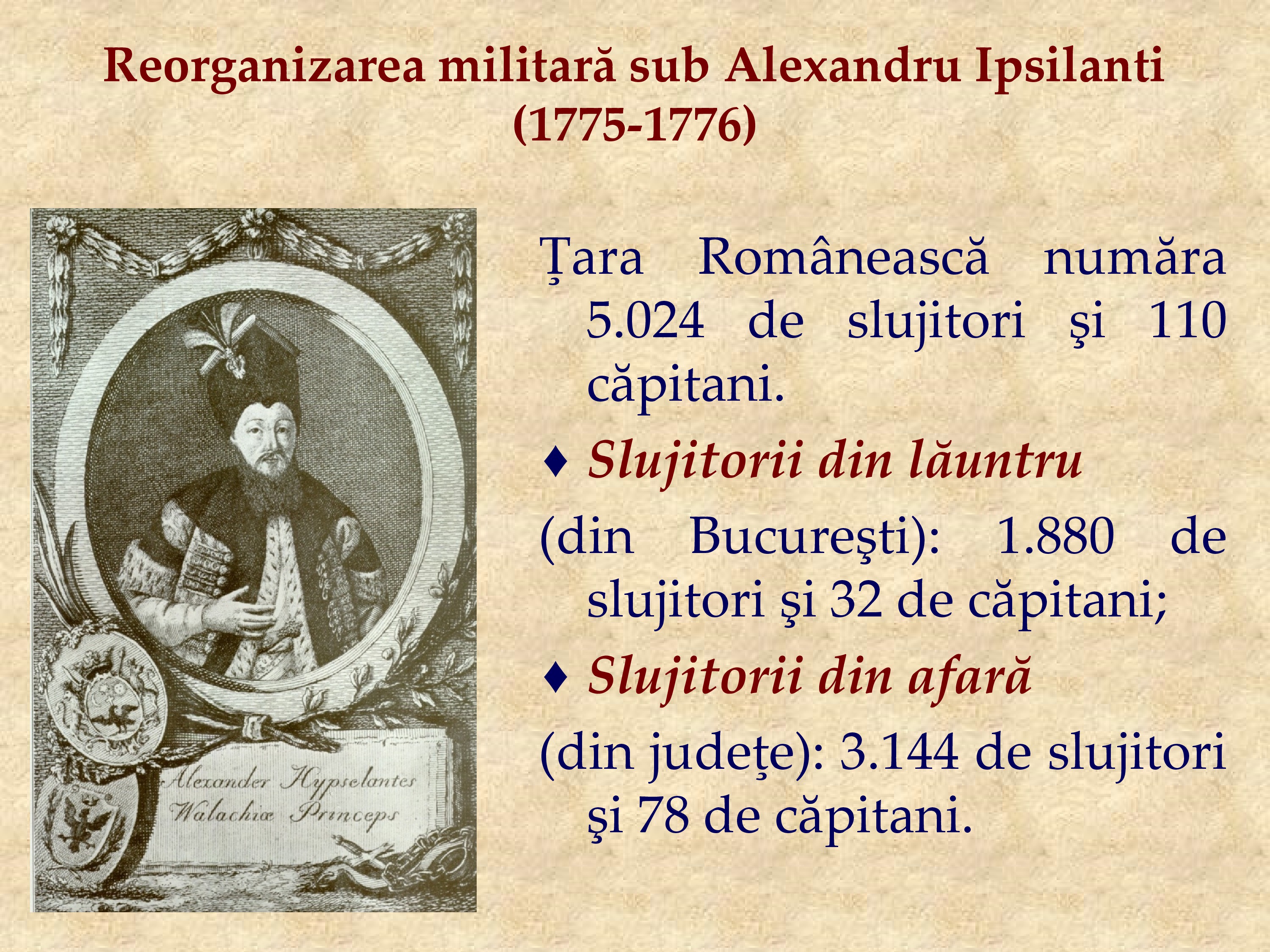 Reorganizarea militară sub Alexandru Ipsilanti
(1775-1776)

Alexander Hypselantes
Walachiæ Princeps

Ţara Românească număra 5.024 de slujitori şi 110 căpitani.

♦ Slujitorii din lăuntru

(din Bucureşti): 1.880 de slujitori şi 32 de căpitani;

♦ Slujitorii din afară

(din judeţe): 3.144 de slujitori şi 78 de căpitani.